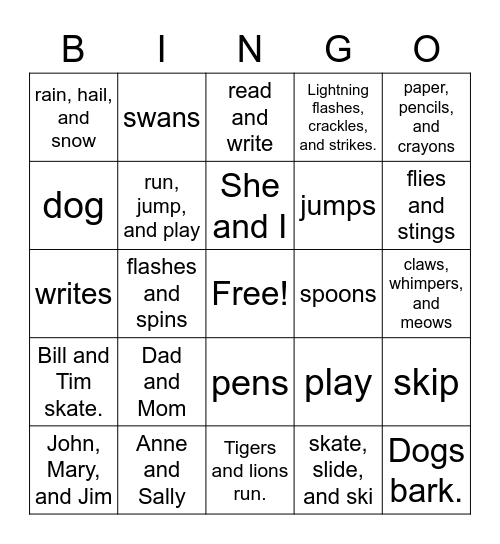 | B | I | N | G | O |
|---|---|---|---|---|
| rain, hail, and snow | swans | read and write | Lightning flashes, crackles, and strikes. | paper, pencils, and crayons |
| dog | run, jump, and play | She and I | jumps | flies and stings |
| writes | flashes and spins | Free! | spoons | claws, whimpers, and meows |
| Bill and Tim skate. | Dad and Mom | pens | play | skip |
| John, Mary, and Jim | Anne and Sally | Tigers and lions run. | skate, slide, and ski | Dogs bark. |